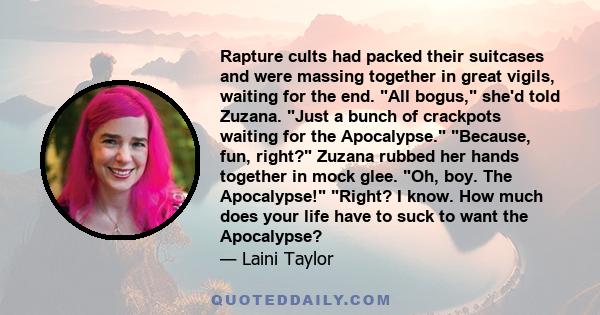 Rapture cults had packed their suitcases and were massing together in great vigils, waiting for the end. "All bogus," she'd told Zuzana. "Just a bunch of crackpots waiting for the Apocalypse." "Because, fun, right?" Zuzana rubbed her hands together in mock glee. "Oh, boy. The Apocalypse!" "Right? I know. How much does your life have to suck to want the Apocalypse?
— Laini Taylor

QUOTEDDAILY.COM